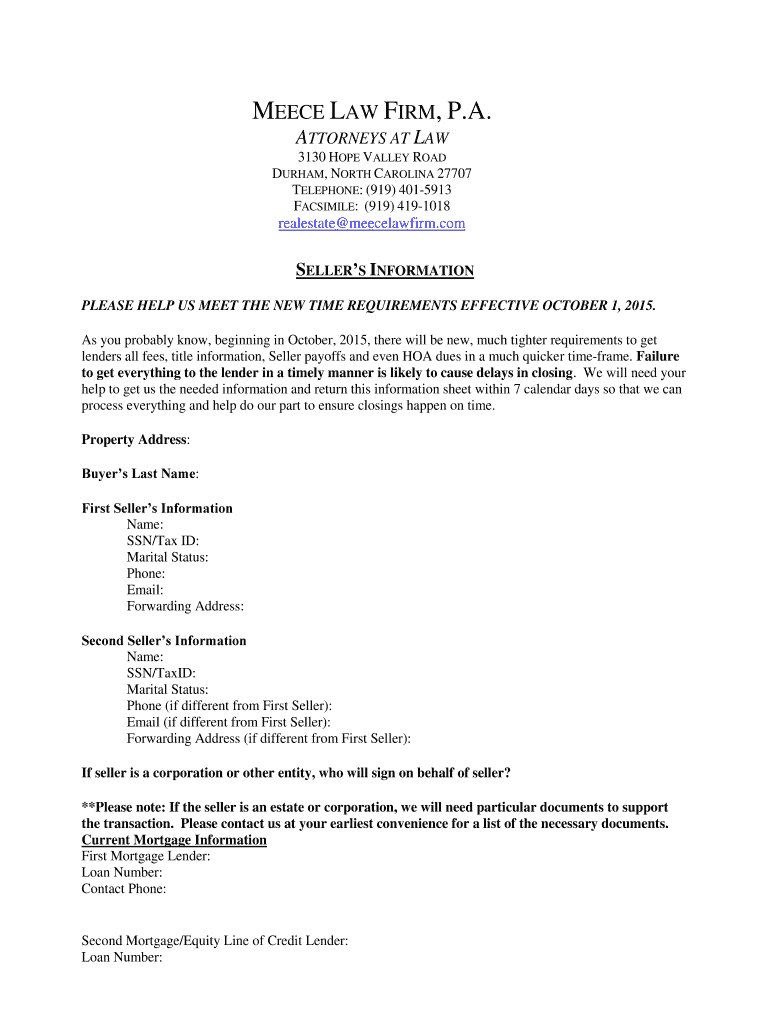 MEECE LAW FIRM, P.A.
ATTORNEYS AT LAW
3130 HOPE VALLEY ROAD
DURHAM, NORTH CAROLINA 27707
TELEPHONE: (919) 401-5913
FACSIMILE: (919) 419-1018
realestate@meecelawfirm.com

SELLER'S INFORMATION

PLEASE HELP US MEET THE NEW TIME REQUIREMENTS EFFECTIVE OCTOBER 1, 2015.

As you probably know, beginning in October, 2015, there will be new, much tighter requirements to get lenders all fees, title information, Seller payoffs and even HOA dues in a much quicker time-frame. Failure to get everything to the lender in a timely manner is likely to cause delays in closing. We will need your help to get us the needed information and return this information sheet within 7 calendar days so that we can process everything and help do our part to ensure closings happen on time.

Property Address:

Buyer's Last Name:

First Seller's Information
Name:
SSN/Tax ID:
Marital Status:
Phone:
Email:
Forwarding Address:

Second Seller's Information
Name:
SSN/TaxID:
Marital Status:
Phone (if different from First Seller):
Email (if different from First Seller):
Forwarding Address (if different from First Seller):

If seller is a corporation or other entity, who will sign on behalf of seller?

**Please note: If the seller is an estate or corporation, we will need particular documents to support the transaction. Please contact us at your earliest convenience for a list of the necessary documents.
Current Mortgage Information
First Mortgage Lender:
Loan Number:
Contact Phone:

Second Mortgage/Equity Line of Credit Lender:
Loan Number: